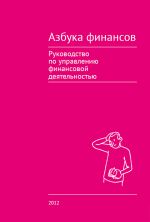 Азбука финансов

Руководство по управлению финансовой деятельностью

2012